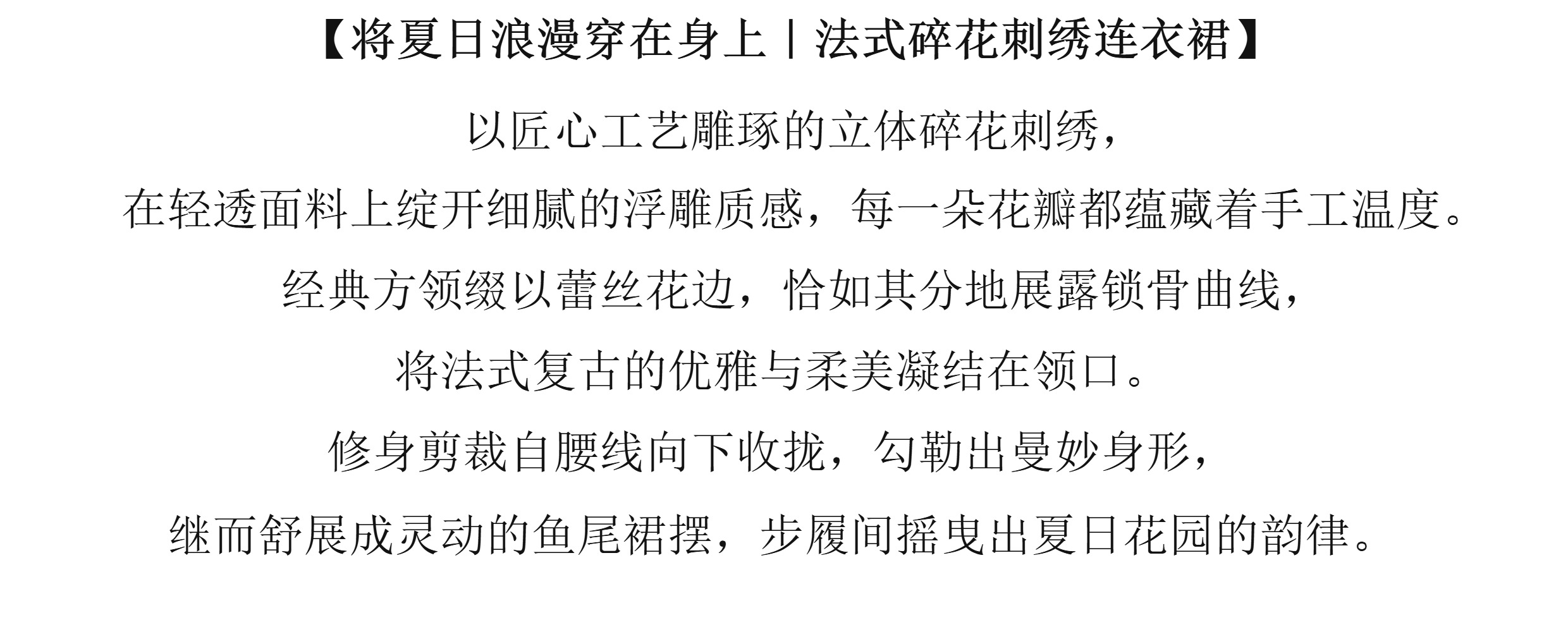 【将夏日浪漫穿在身上丨法式碎花刺绣连衣裙】

以匠心工艺雕琢的立体碎花刺绣，

在轻透面料上绽开细腻的浮雕质感，每一朵花瓣都蕴藏着手工温度。

经典方领缀以蕾丝花边，恰如其分地展露锁骨曲线，

将法式复古的优雅与柔美凝结在领口。

修身剪裁自腰线向下收拢，勾勒出曼妙身形，

继而舒展成灵动的鱼尾裙摆，步履间摇曳出夏日花园的韵律。